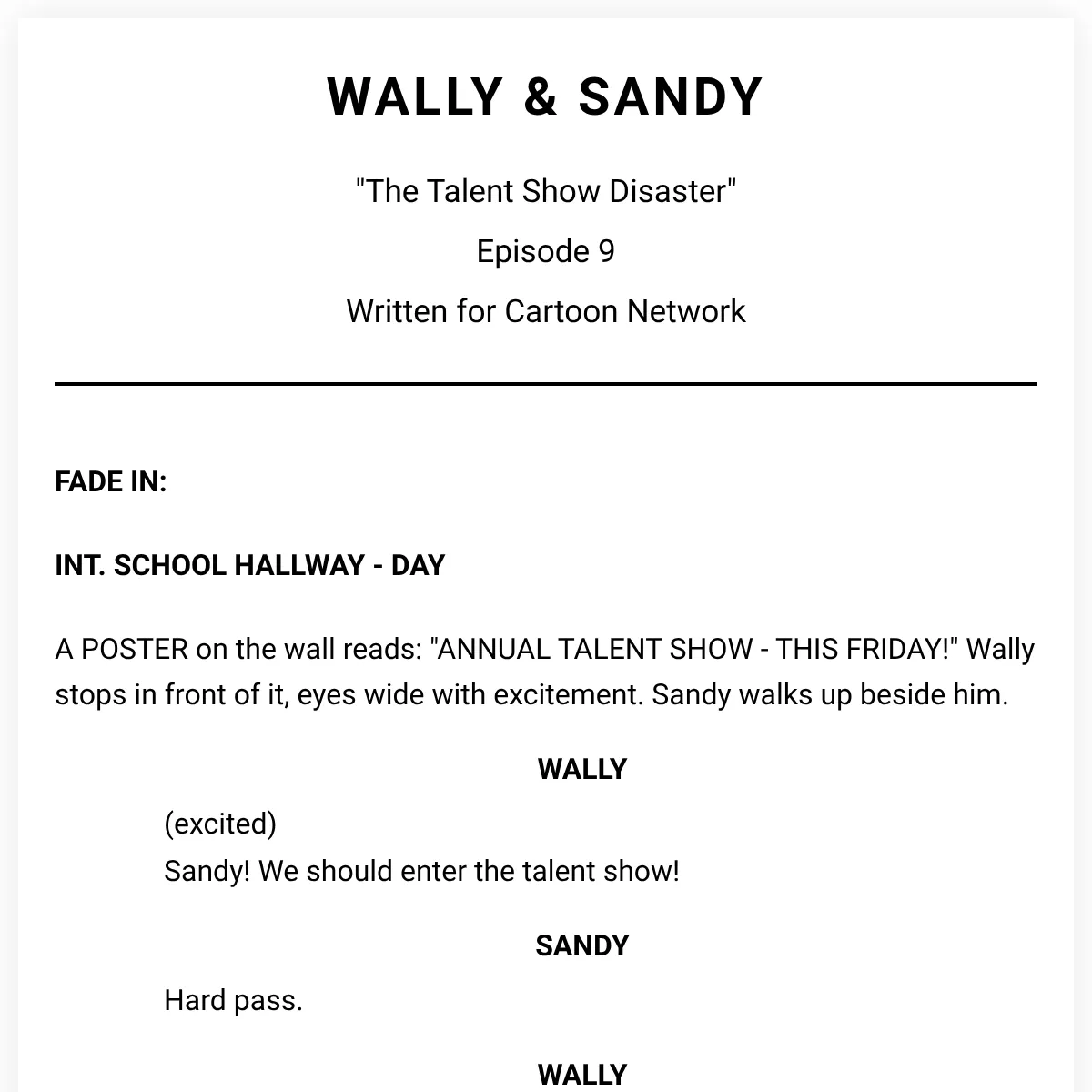 WALLY & SANDY

"The Talent Show Disaster"

Episode 9

Written for Cartoon Network

FADE IN:

INT. SCHOOL HALLWAY - DAY

A POSTER on the wall reads: "ANNUAL TALENT SHOW - THIS FRIDAY!" Wally stops in front of it, eyes wide with excitement. Sandy walks up beside him.

WALLY

(excited)
Sandy! We should enter the talent show!

SANDY

Hard pass.

WALLY